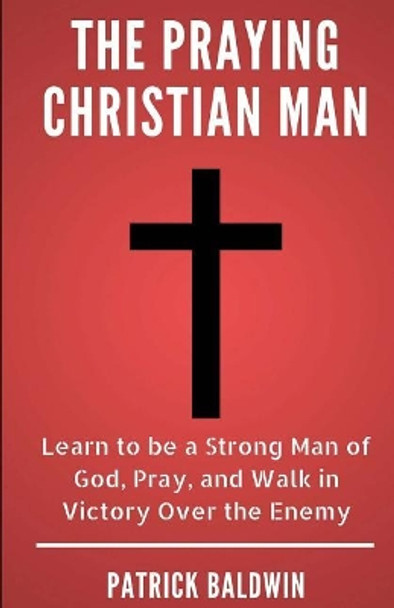 THE PRAYING CHRISTIAN MAN

Learn to be a Strong Man of God, Pray, and Walk in Victory Over the Enemy

PATRICK BALDWIN